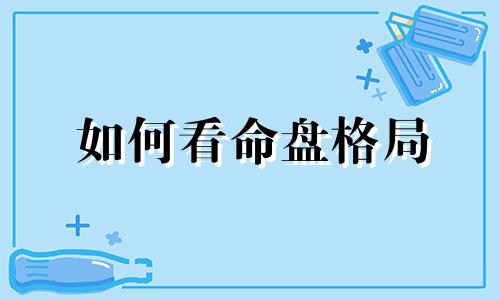 如何看命盘格局